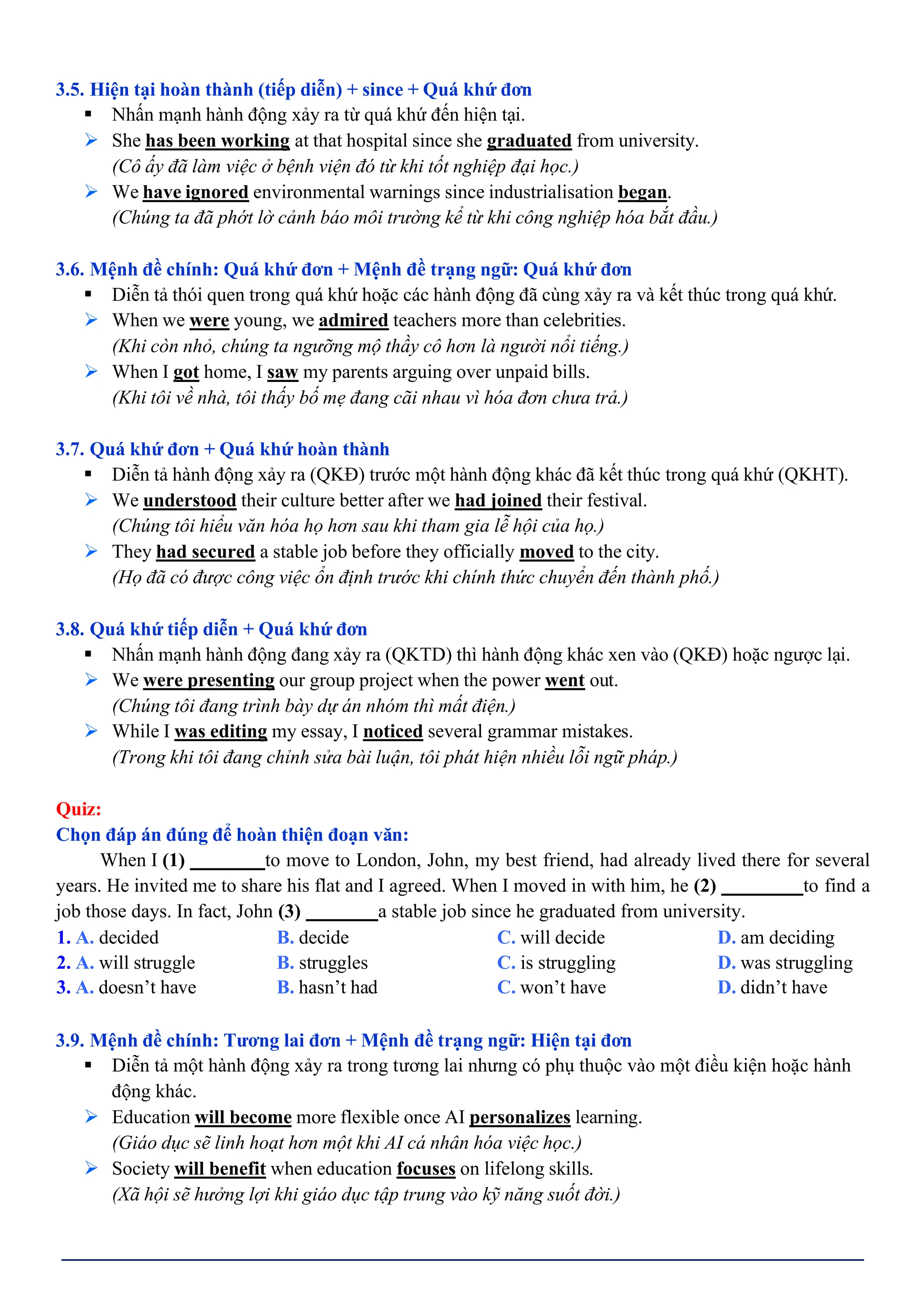 3.5. Hiện tại hoàn thành (tiếp diễn) + since + Quá khứ đơn

▪ Nhấn mạnh hành động xảy ra từ quá khứ đến hiện tại.

➢ She has been working at that hospital since she graduated from university.
(Cô ấy đã làm việc ở bệnh viện đó từ khi tốt nghiệp đại học.)

➢ We have ignored environmental warnings since industrialisation began.
(Chúng ta đã phớt lờ cảnh báo môi trường kể từ khi công nghiệp hóa bắt đầu.)

3.6. Mệnh đề chính: Quá khứ đơn + Mệnh đề trạng ngữ: Quá khứ đơn

▪ Diễn tả thói quen trong quá khứ hoặc các hành động đã cùng xảy ra và kết thúc trong quá khứ.

➢ When we were young, we admired teachers more than celebrities.
(Khi còn nhỏ, chúng ta ngưỡng mộ thầy cô hơn là người nổi tiếng.)

➢ When I got home, I saw my parents arguing over unpaid bills.
(Khi tôi về nhà, tôi thấy bố mẹ đang cãi nhau vì hóa đơn chưa trả.)

3.7. Quá khứ đơn + Quá khứ hoàn thành

▪ Diễn tả hành động xảy ra (QKĐ) trước một hành động khác đã kết thúc trong quá khứ (QKHT).

➢ We understood their culture better after we had joined their festival.
(Chúng tôi hiểu văn hóa họ hơn sau khi tham gia lễ hội của họ.)

➢ They had secured a stable job before they officially moved to the city.
(Họ đã có được công việc ổn định trước khi chính thức chuyển đến thành phố.)

3.8. Quá khứ tiếp diễn + Quá khứ đơn

▪ Nhấn mạnh hành động đang xảy ra (QKTD) thì hành động khác xen vào (QKĐ) hoặc ngược lại.

➢ We were presenting our group project when the power went out.
(Chúng tôi đang trình bày dự án nhóm thì mất điện.)

➢ While I was editing my essay, I noticed several grammar mistakes.
(Trong khi tôi đang chỉnh sửa bài luận, tôi phát hiện nhiều lỗi ngữ pháp.)

Quiz:
Chọn đáp án đúng để hoàn thiện đoạn văn:

When I (1) ________to move to London, John, my best friend, had already lived there for several years. He invited me to share his flat and I agreed. When I moved in with him, he (2) _________to find a job those days. In fact, John (3) ________a stable job since he graduated from university.

1. A. decided B. decide C. will decide D. am deciding
2. A. will struggle B. struggles C. is struggling D. was struggling
3. A. doesn't have B. hasn't had C. won't have D. didn't have

3.9. Mệnh đề chính: Tương lai đơn + Mệnh đề trạng ngữ: Hiện tại đơn

▪ Diễn tả một hành động xảy ra trong tương lai nhưng có phụ thuộc vào một điều kiện hoặc hành động khác.

➢ Education will become more flexible once AI personalizes learning.
(Giáo dục sẽ linh hoạt hơn một khi AI cá nhân hóa việc học.)

➢ Society will benefit when education focuses on lifelong skills.
(Xã hội sẽ hưởng lợi khi giáo dục tập trung vào kỹ năng suốt đời.)